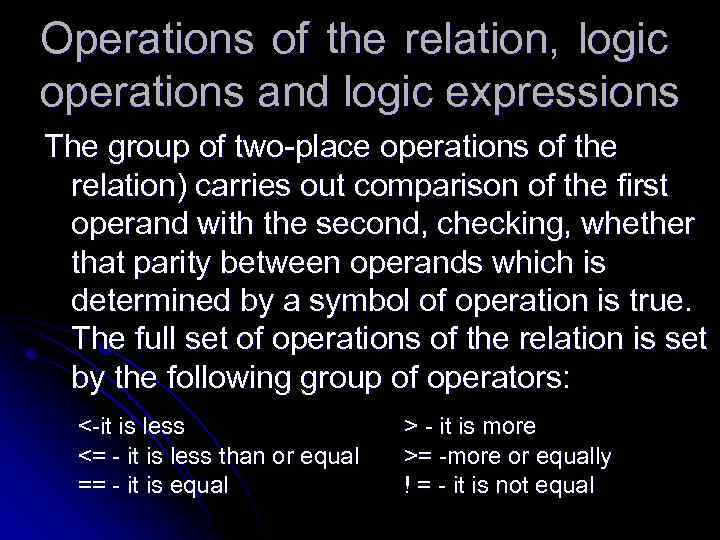 Operations of the relation, logic operations and logic expressions

The group of two-place operations of the relation) carries out comparison of the first operand with the second, checking, whether that parity between operands which is determined by a symbol of operation is true. The full set of operations of the relation is set by the following group of operators:

<-it is less
<= - it is less than or equal
== - it is equal

> - it is more
>= -more or equally
! = - it is not equal